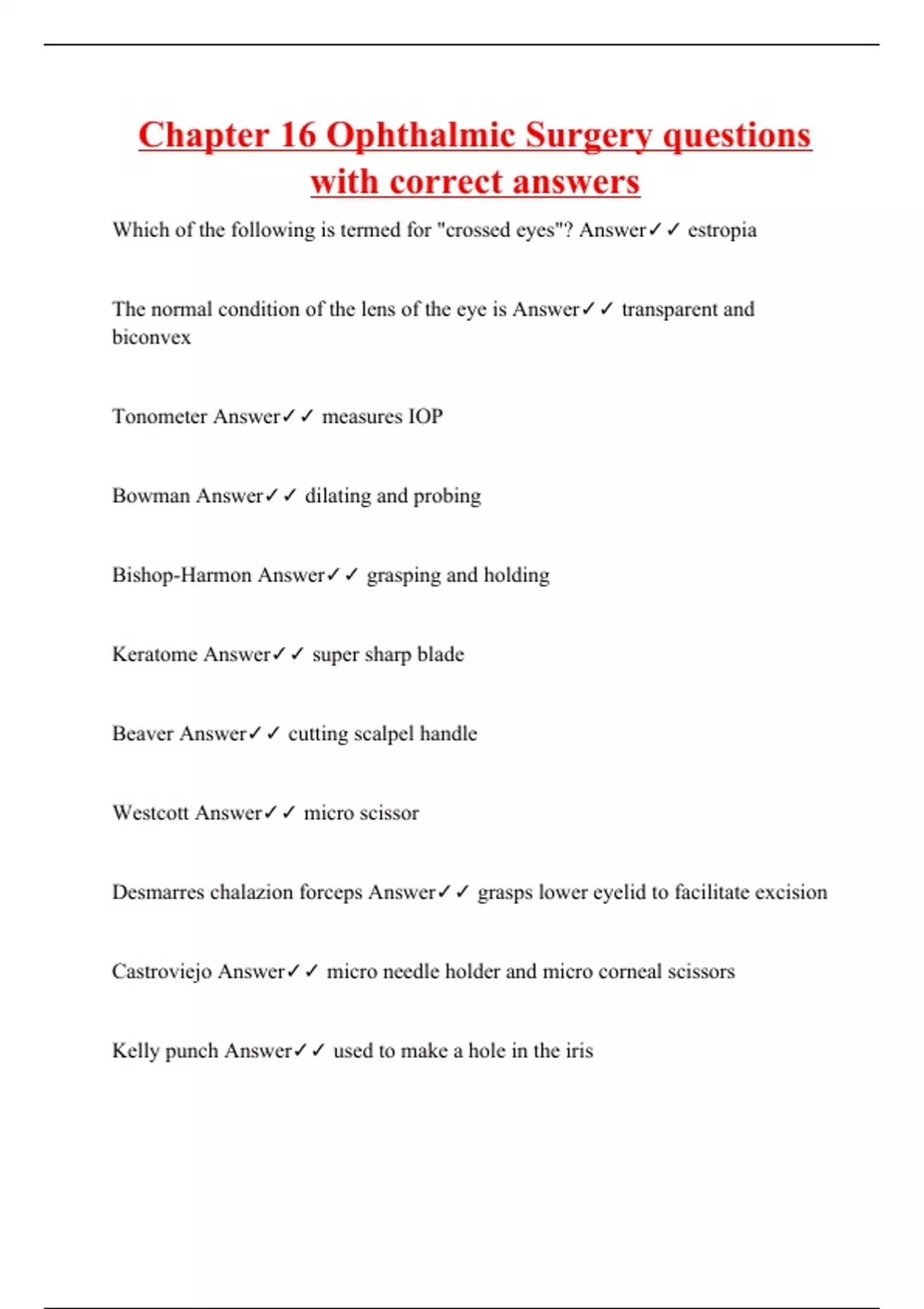 Chapter 16 Ophthalmic Surgery questions with correct answers

Which of the following is termed for "crossed eyes"? Answer✓✓ estropia

The normal condition of the lens of the eye is Answer✓✓ transparent and biconvex

Tonometer Answer✓✓ measures IOP

Bowman Answer✓✓ dilating and probing

Bishop-Harmon Answer✓✓ grasping and holding

Keratome Answer✓✓ super sharp blade

Beaver Answer✓✓ cutting scalpel handle

Westcott Answer✓✓ micro scissor

Desmarres chalazion forceps Answer✓✓ grasps lower eyelid to facilitate excision

Castroviejo Answer✓✓ micro needle holder and micro corneal scissors

Kelly punch Answer✓✓ used to make a hole in the iris